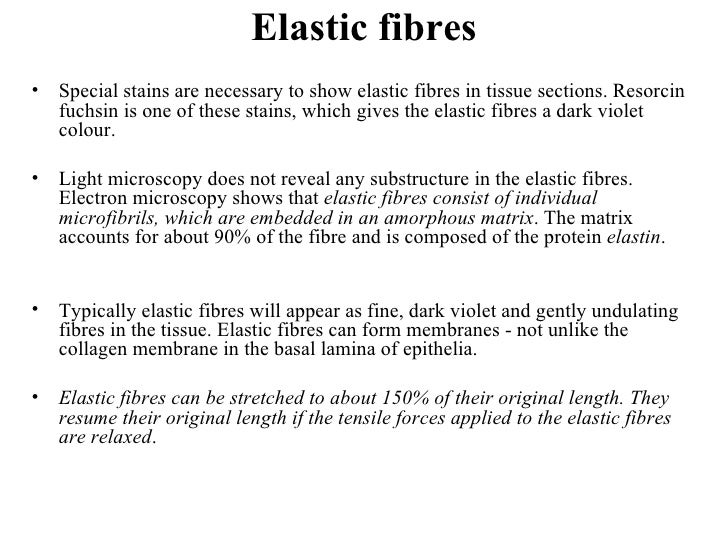 Elastic fibres

• Special stains are necessary to show elastic fibres in tissue sections. Resorcin fuchsin is one of these stains, which gives the elastic fibres a dark violet colour.

• Light microscopy does not reveal any substructure in the elastic fibres. Electron microscopy shows that elastic fibres consist of individual microfibrils, which are embedded in an amorphous matrix. The matrix accounts for about 90% of the fibre and is composed of the protein elastin.

• Typically elastic fibres will appear as fine, dark violet and gently undulating fibres in the tissue. Elastic fibres can form membranes - not unlike the collagen membrane in the basal lamina of epithelia.

• Elastic fibres can be stretched to about 150% of their original length. They resume their original length if the tensile forces applied to the elastic fibres are relaxed.